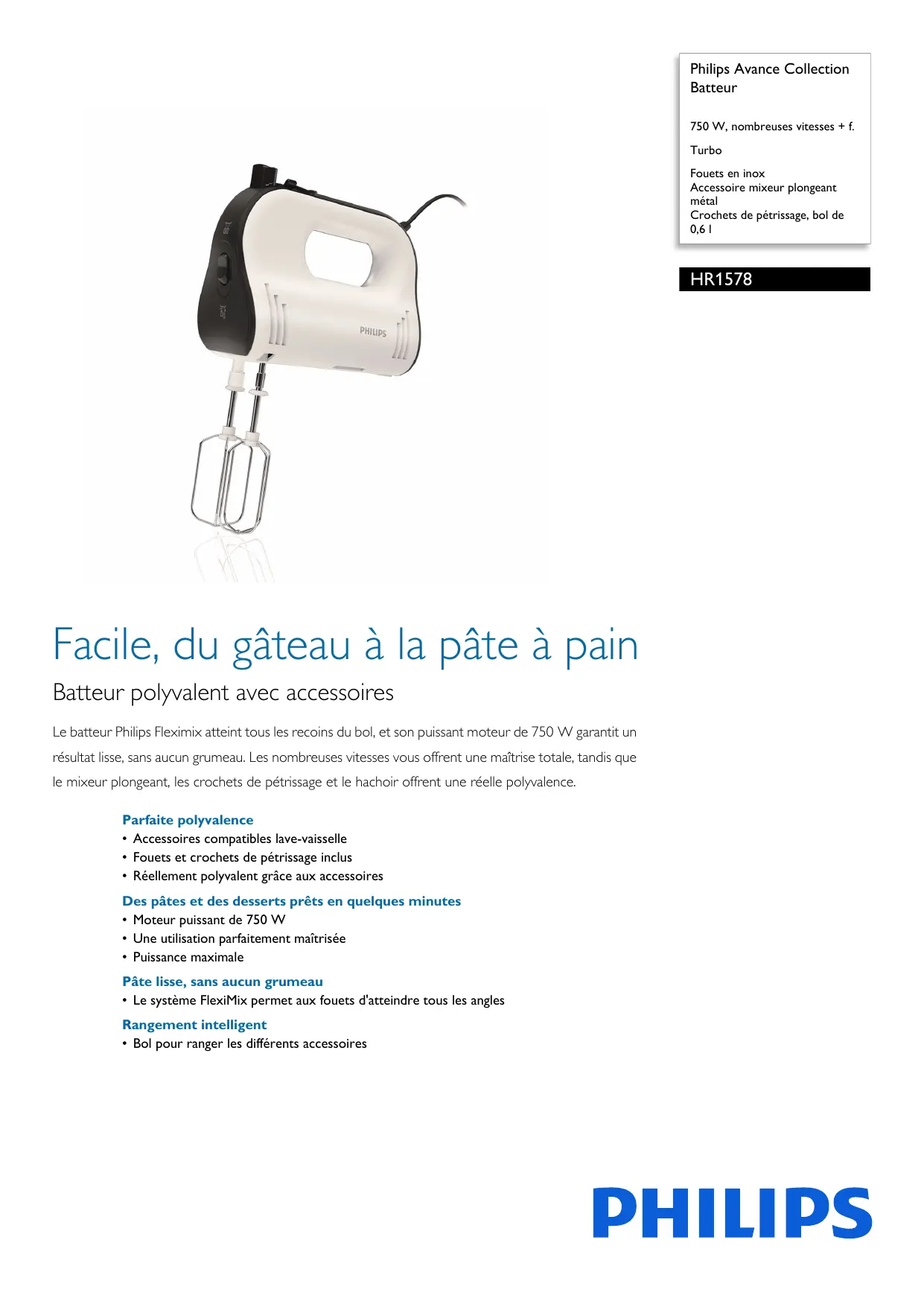 Philips Avance Collection
Batteur

750 W, nombreuses vitesses + f.

Turbo

Fouets en inox
Accessoire mixeur plongeant métal
Crochets de pétrissage, bol de 0,6 l

HR1578

PHILIPS

Facile, du gâteau à la pâte à pain

Batteur polyvalent avec accessoires

Le batteur Philips Fleximix atteint tous les recoins du bol, et son puissant moteur de 750 W garantit un résultat lisse, sans aucun grumeau. Les nombreuses vitesses vous offrent une maîtrise totale, tandis que le mixeur plongeant, les crochets de pétrissage et le hachoir offrent une réelle polyvalence.

Parfaite polyvalence
• Accessoires compatibles lave-vaisselle
• Fouets et crochets de pétrissage inclus
• Réellement polyvalent grâce aux accessoires

Des pâtes et des desserts prêts en quelques minutes
• Moteur puissant de 750 W
• Une utilisation parfaitement maîtrisée
• Puissance maximale

Pâte lisse, sans aucun grumeau
• Le système FlexiMix permet aux fouets d'atteindre tous les angles

Rangement intelligent
• Bol pour ranger les différents accessoires

PHILIPS